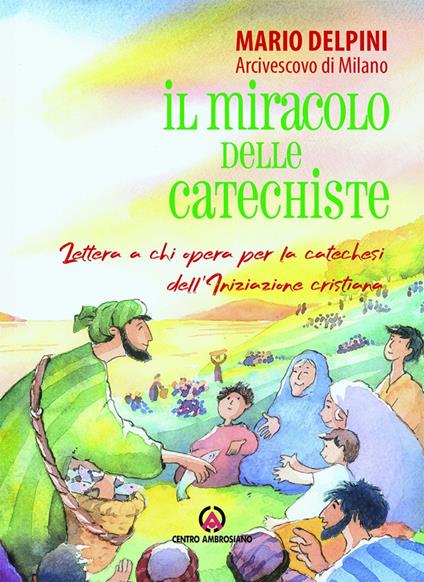 MARIO DELPINI
Arcivescovo di Milano

IL MIRACOLO DELLE CATECHISTE

Lettera a chi opera per la catechesi dell'Iniziazione cristiana

CENTRO AMBROSIANO